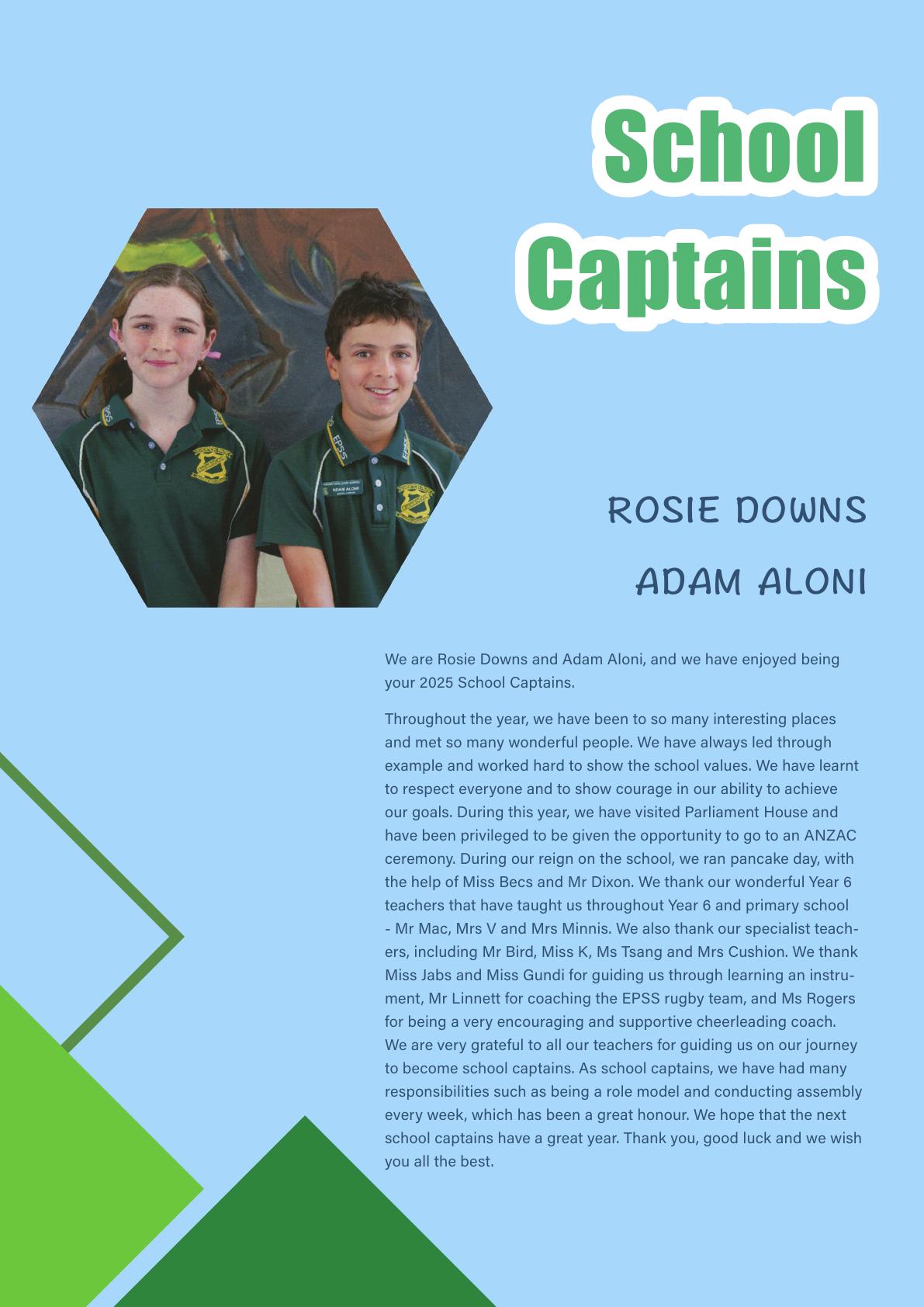 School Captains

ROSIE DOWNS

ADAM ALONI

We are Rosie Downs and Adam Aloni, and we have enjoyed being your 2025 School Captains.

Throughout the year, we have been to so many interesting places and met so many wonderful people. We have always led through example and worked hard to show the school values. We have learnt to respect everyone and to show courage in our ability to achieve our goals. During this year, we have visited Parliament House and have been privileged to be given the opportunity to go to an ANZAC ceremony. During our reign on the school, we ran pancake day, with the help of Miss Becs and Mr Dixon. We thank our wonderful Year 6 teachers that have taught us throughout Year 6 and primary school - Mr Mac, Mrs V and Mrs Minnis. We also thank our specialist teachers, including Mr Bird, Miss K, Ms Tsang and Mrs Cushion. We thank Miss Jabs and Miss Gundi for guiding us through learning an instrument, Mr Linnett for coaching the EPSS rugby team, and Ms Rogers for being a very encouraging and supportive cheerleading coach. We are very grateful to all our teachers for guiding us on our journey to become school captains. As school captains, we have had many responsibilities such as being a role model and conducting assembly every week, which has been a great honour. We hope that the next school captains have a great year. Thank you, good luck and we wish you all the best.